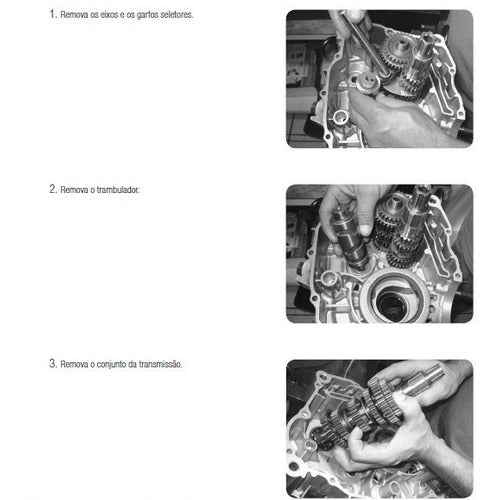 1. Remova os eixos e os garfos seletores.

2. Remova o trambulador.

3. Remova o conjunto da transmissão.